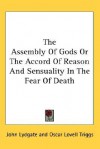 The Assembly Of Gods Or The Accord Of Reason And Sensuality In The Fear Of Death

John Lydgate and Oscar Lovell Triggs